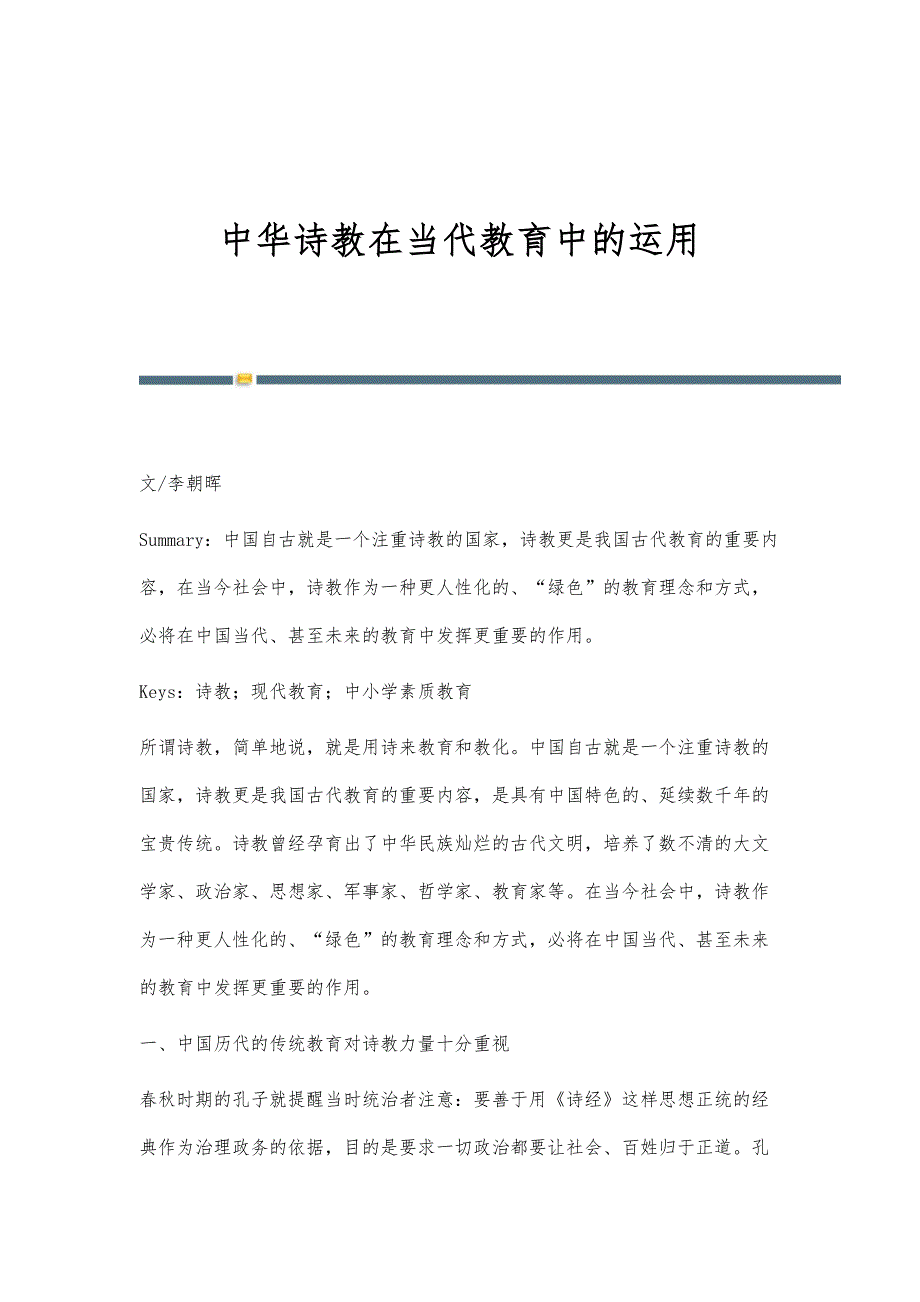 中华诗教在当代教育中的运用

文/李朝晖

Summary：中国自古就是一个注重诗教的国家，诗教更是我国古代教育的重要内容，在当今社会中，诗教作为一种更人性化的、“绿色”的教育理念和方式，必将在中国当代、甚至未来的教育中发挥更重要的作用。

Keys：诗教；现代教育；中小学素质教育

所谓诗教，简单地说，就是用诗来教育和教化。中国自古就是一个注重诗教的国家，诗教更是我国古代教育的重要内容，是具有中国特色的、延续数千年的宝贵传统。诗教曾经孕育出了中华民族灿烂的古代文明，培养了数不清的大文学家、政治家、思想家、军事家、哲学家、教育家等。在当今社会中，诗教作为一种更人性化的、“绿色”的教育理念和方式，必将在中国当代、甚至未来的教育中发挥更重要的作用。

一、中国历代的传统教育对诗教力量十分重视

春秋时期的孔子就提醒当时统治者注意：要善于用《诗经》这样思想正统的经典作为治理政务的依据，目的是要求一切政治都要让社会、百姓归于正道。孔